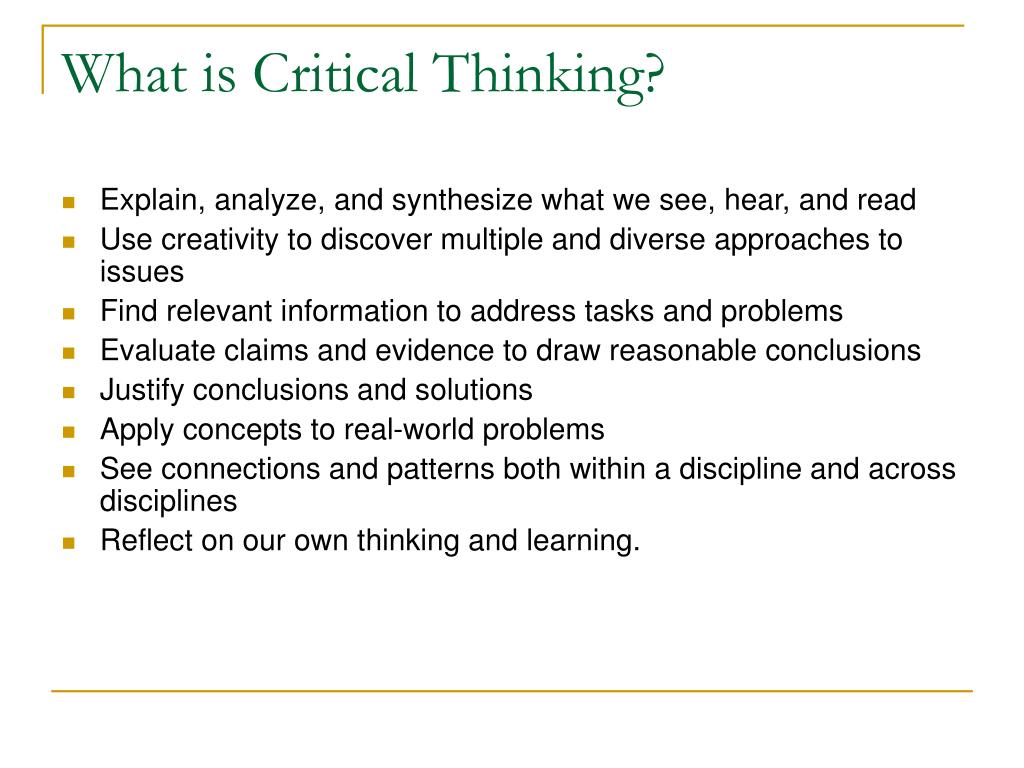 What is Critical Thinking?

- Explain, analyze, and synthesize what we see, hear, and read
- Use creativity to discover multiple and diverse approaches to issues
- Find relevant information to address tasks and problems
- Evaluate claims and evidence to draw reasonable conclusions
- Justify conclusions and solutions
- Apply concepts to real-world problems
- See connections and patterns both within a discipline and across disciplines
- Reflect on our own thinking and learning.